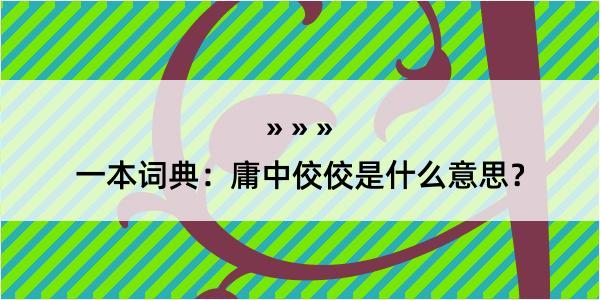 » » »

一本词典：庸中佼佼是什么意思？